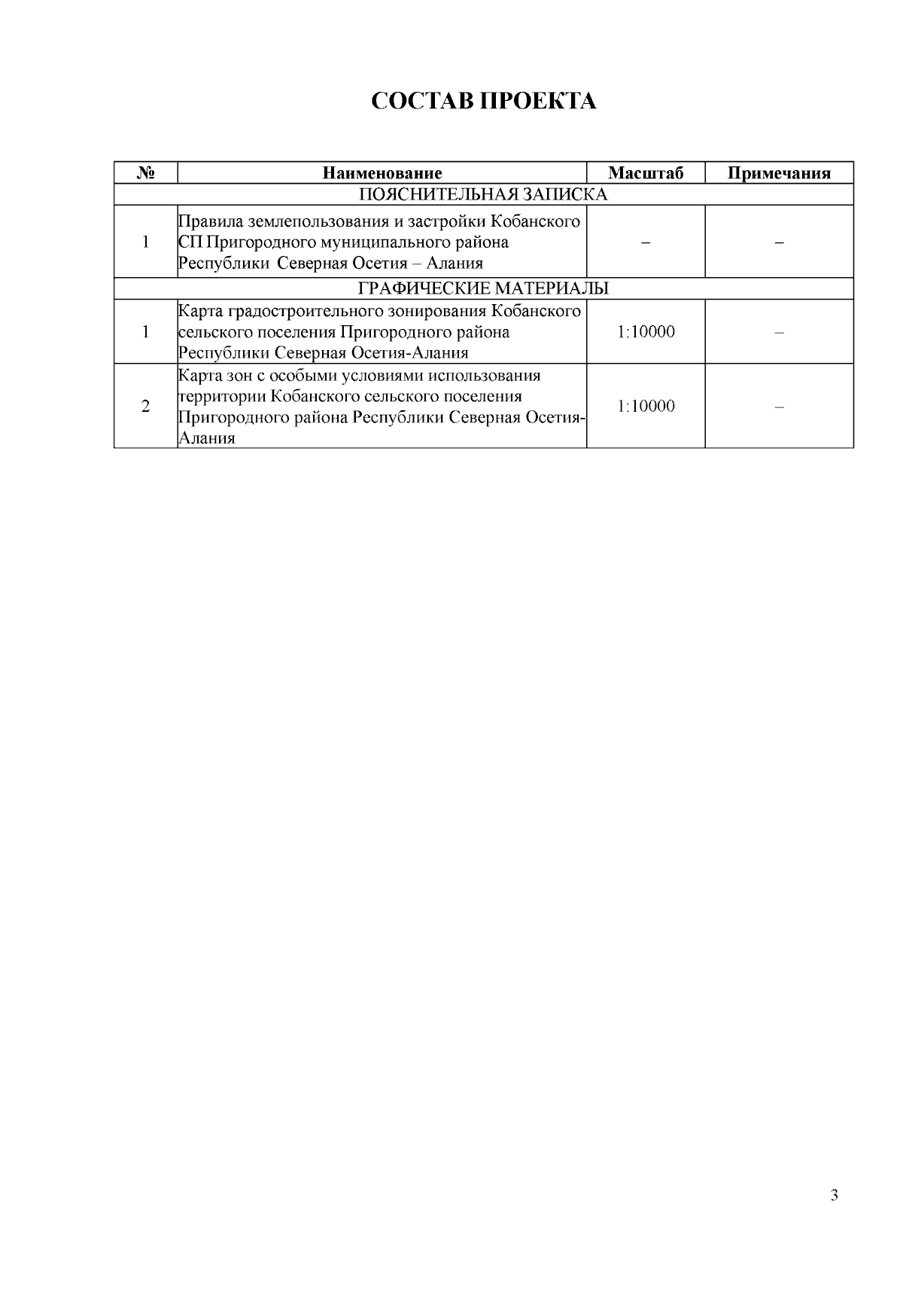 СОСТАВ ПРОЕКТА

| № | Наименование | Масштаб | Примечания |
|---|---|---|---|
| ПОЯСНИТЕЛЬНАЯ ЗАПИСКА | | | |
| 1 | Правила землепользования и застройки Кобанского СП Пригородного муниципального района Республики Северная Осетия – Алания | – | – |
| ГРАФИЧЕСКИЕ МАТЕРИАЛЫ | | | |
| 1 | Карта градостроительного зонирования Кобанского сельского поселения Пригородного района Республики Северная Осетия-Алания | 1:10000 | – |
| 2 | Карта зон с особыми условиями использования территории Кобанского сельского поселения Пригородного района Республики Северная Осетия-Алания | 1:10000 | – |

3